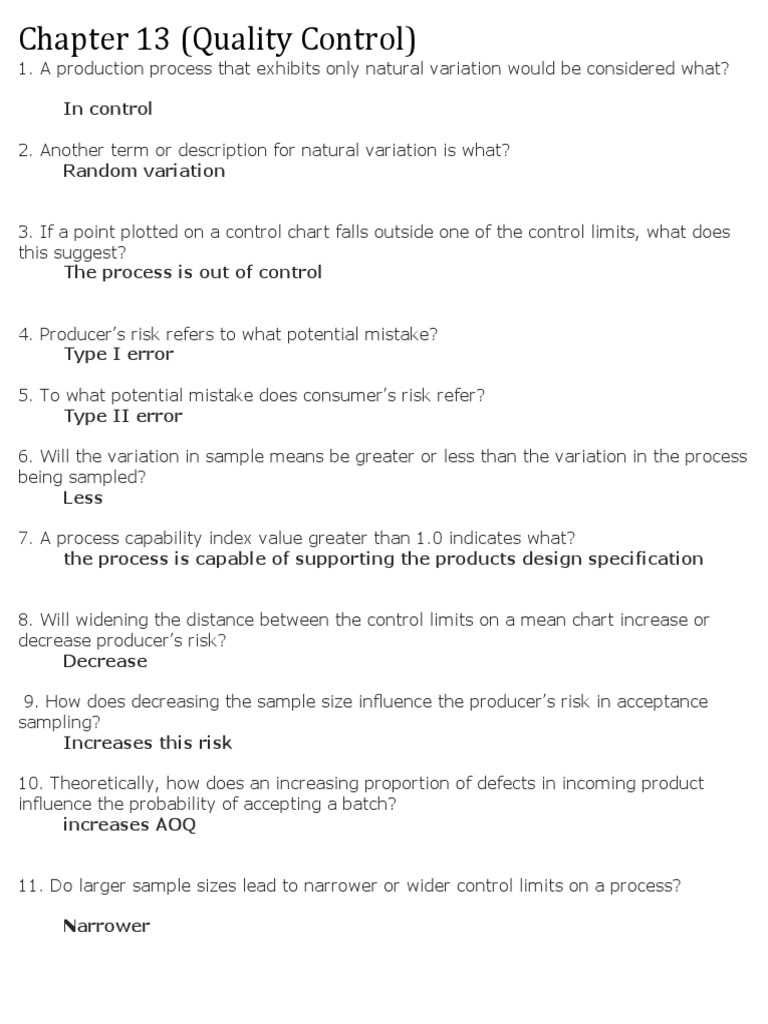 Chapter 13 (Quality Control)

1. A production process that exhibits only natural variation would be considered what?

In control

2. Another term or description for natural variation is what?

Random variation

3. If a point plotted on a control chart falls outside one of the control limits, what does this suggest?

The process is out of control

4. Producer's risk refers to what potential mistake?

Type I error

5. To what potential mistake does consumer's risk refer?

Type II error

6. Will the variation in sample means be greater or less than the variation in the process being sampled?

Less

7. A process capability index value greater than 1.0 indicates what?

the process is capable of supporting the products design specification

8. Will widening the distance between the control limits on a mean chart increase or decrease producer's risk?

Decrease

9. How does decreasing the sample size influence the producer's risk in acceptance sampling?

Increases this risk

10. Theoretically, how does an increasing proportion of defects in incoming product influence the probability of accepting a batch?

increases AOQ

11. Do larger sample sizes lead to narrower or wider control limits on a process?

Narrower